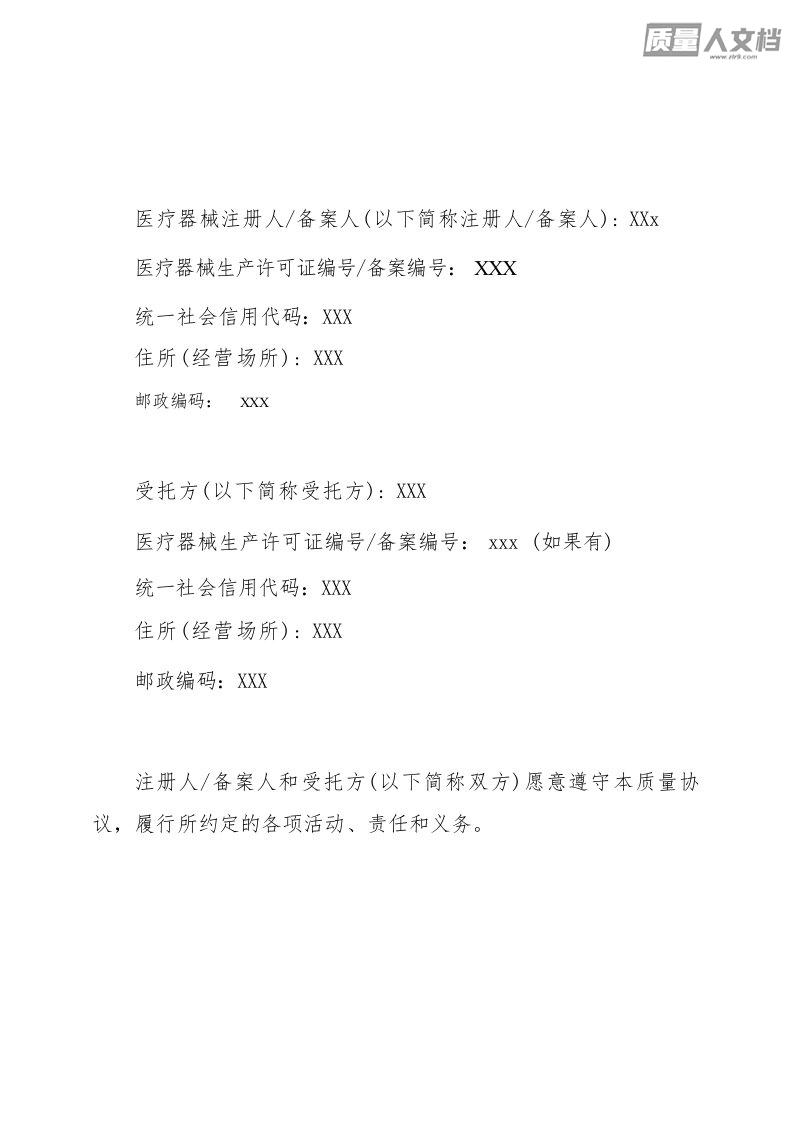 质量人文档

医疗器械注册人/备案人(以下简称注册人/备案人)：XXx

医疗器械生产许可证编号/备案编号： XXX

统一社会信用代码：XXX

住所(经营场所)：XXX

邮政编码： xxx

受托方(以下简称受托方)：XXX

医疗器械生产许可证编号/备案编号： xxx (如果有)

统一社会信用代码：XXX

住所(经营场所)：XXX

邮政编码：XXX

注册人/备案人和受托方(以下简称双方)愿意遵守本质量协议，履行所约定的各项活动、责任和义务。